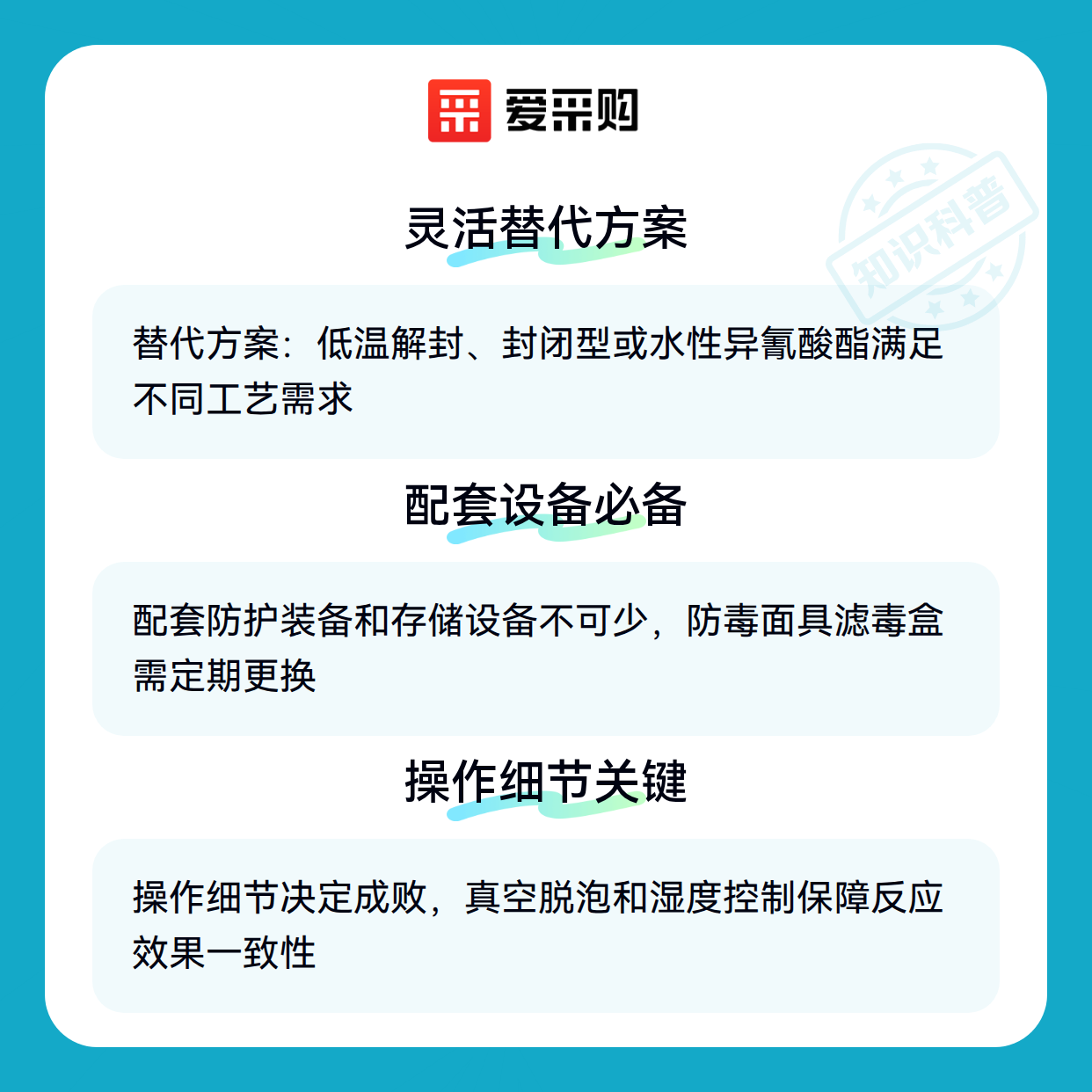 爱采购

灵活替代方案

替代方案：低温解封、封闭型或水性异氰酸酯满足不同工艺需求

配套设备必备

配套防护装备和存储设备不可少，防毒面具滤毒盒需定期更换

操作细节关键

操作细节决定成败，真空脱泡和湿度控制保障反应效果一致性

知识科普